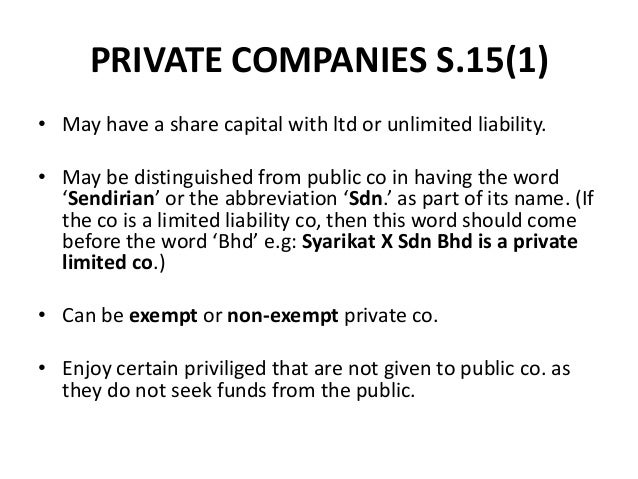 PRIVATE COMPANIES S.15(1)

• May have a share capital with ltd or unlimited liability.

• May be distinguished from public co in having the word 'Sendirian' or the abbreviation 'Sdn.' as part of its name. (If the co is a limited liability co, then this word should come before the word 'Bhd' e.g: Syarikat X Sdn Bhd is a private limited co.)

• Can be exempt or non-exempt private co.

• Enjoy certain priviliged that are not given to public co. as they do not seek funds from the public.